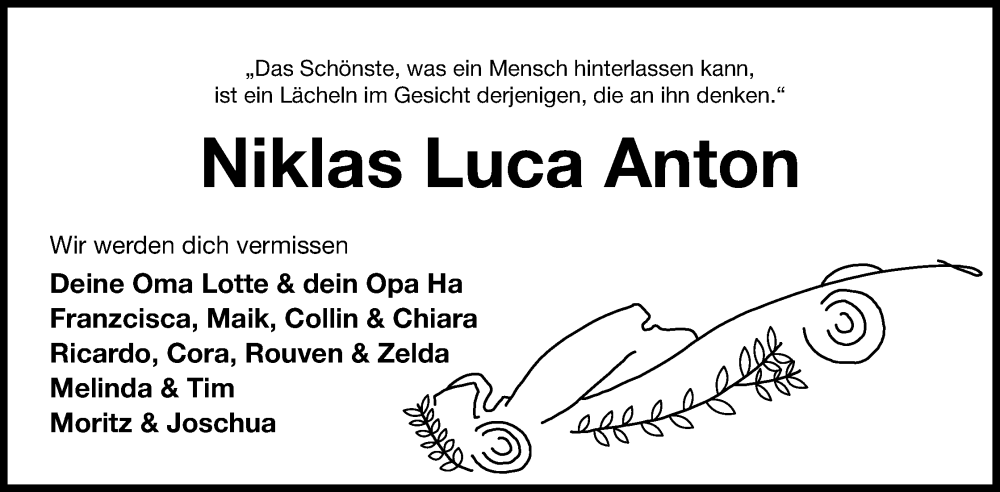 „Das Schönste, was ein Mensch hinterlassen kann, ist ein Lächeln im Gesicht derjenigen, die an ihn denken.“

Niklas Luca Anton

Wir werden dich vermissen

Deine Oma Lotte & dein Opa Ha
Franzcisca, Maik, Collin & Chiara
Ricardo, Cora, Rouven & Zelda
Melinda & Tim
Moritz & Joschua